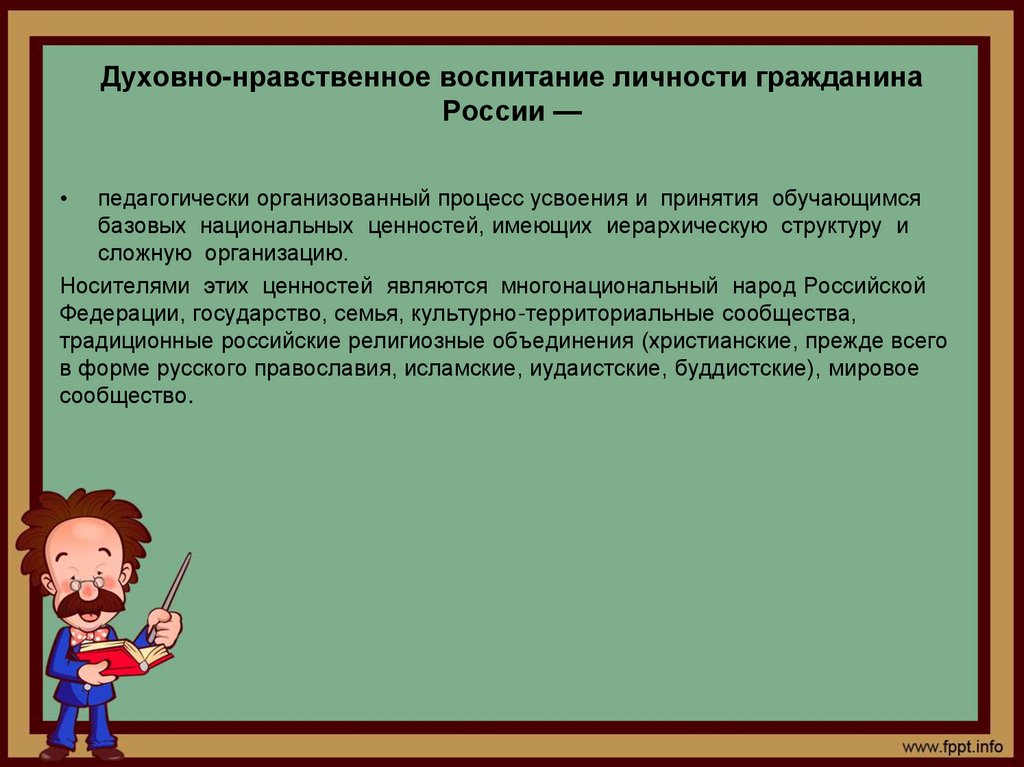 Духовно-нравственное воспитание личности гражданина России —

• педагогически организованный процесс усвоения и принятия обучающимся базовых национальных ценностей, имеющих иерархическую структуру и сложную организацию.

Носителями этих ценностей являются многонациональный народ Российской Федерации, государство, семья, культурно-территориальные сообщества, традиционные российские религиозные объединения (христианские, прежде всего в форме русского православия, исламские, иудаистские, буддистские), мировое сообщество.

www.fppt.info